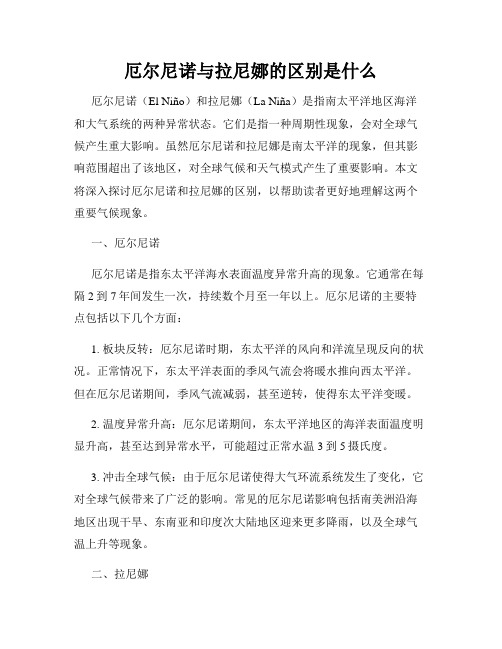 厄尔尼诺与拉尼娜的区别是什么

厄尔尼诺（El Niño）和拉尼娜（La Niña）是指南太平洋地区海洋和大气系统的两种异常状态。它们是指一种周期性现象，会对全球气候产生重大影响。虽然厄尔尼诺和拉尼娜是南太平洋的现象，但其影响范围超出了该地区，对全球气候和天气模式产生了重要影响。本文将深入探讨厄尔尼诺和拉尼娜的区别，以帮助读者更好地理解这两个重要气候现象。

一、厄尔尼诺

厄尔尼诺是指东太平洋海水表面温度异常升高的现象。它通常在每隔 2 到 7 年间发生一次，持续数个月至一年以上。厄尔尼诺的主要特点包括以下几个方面：

1. 板块反转：厄尔尼诺时期，东太平洋的风向和洋流呈现反向的状况。正常情况下，东太平洋表面的季风气流会将暖水推向西太平洋。但在厄尔尼诺期间，季风气流减弱，甚至逆转，使得东太平洋变暖。

2. 温度异常升高：厄尔尼诺期间，东太平洋地区的海洋表面温度明显升高，甚至达到异常水平，可能超过正常水温 3 到 5 摄氏度。

3. 冲击全球气候：由于厄尔尼诺使得大气环流系统发生了变化，它对全球气候带来了广泛的影响。常见的厄尔尼诺影响包括南美洲沿海地区出现干旱、东南亚和印度次大陆地区迎来更多降雨，以及全球气温上升等现象。

二、拉尼娜